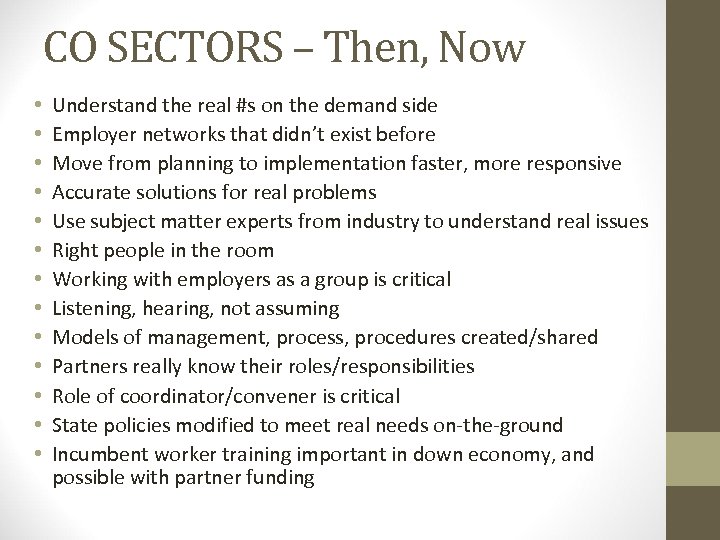 CO SECTORS – Then, Now

• Understand the real #s on the demand side
• Employer networks that didn't exist before
• Move from planning to implementation faster, more responsive
• Accurate solutions for real problems
• Use subject matter experts from industry to understand real issues
• Right people in the room
• Working with employers as a group is critical
• Listening, hearing, not assuming
• Models of management, process, procedures created/shared
• Partners really know their roles/responsibilities
• Role of coordinator/convener is critical
• State policies modified to meet real needs on-the-ground
• Incumbent worker training important in down economy, and possible with partner funding